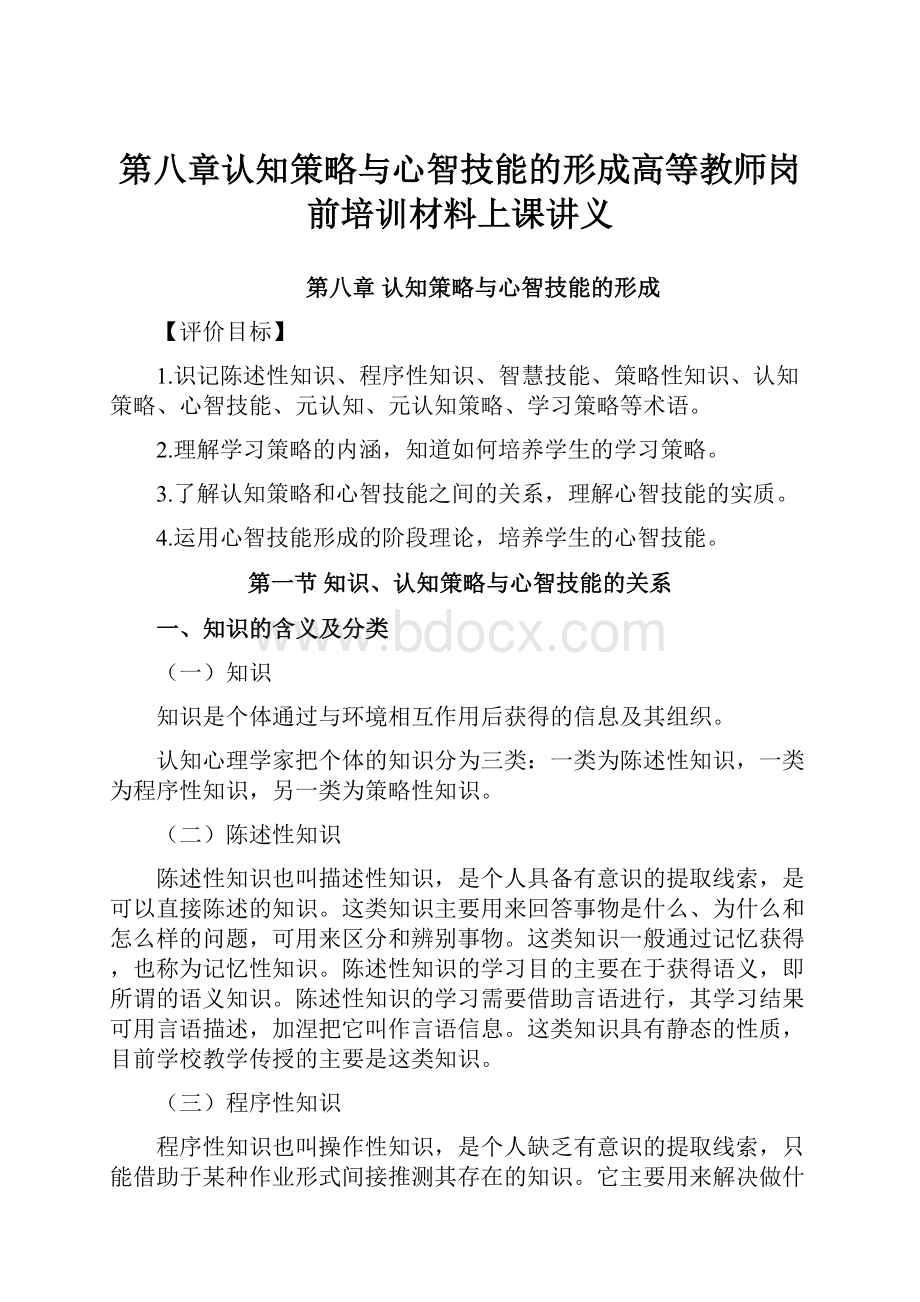 第八章认知策略与心智技能的形成高等教师岗前培训材料上课讲义

第八章 认知策略与心智技能的形成

【评价目标】

1.识记陈述性知识、程序性知识、智慧技能、策略性知识、认知策略、心智技能、元认知、元认知策略、学习策略等术语。

2.理解学习策略的内涵，知道如何培养学生的学习策略。

3.了解认知策略和心智技能之间的关系，理解心智技能的实质。

4.运用心智技能形成的阶段理论，培养学生的心智技能。

第一节 知识、认知策略与心智技能的关系

一、知识的含义及分类

www.bdocx.com

（一）知识

知识是个体通过与环境相互作用后获得的信息及其组织。

认知心理学家把个体的知识分为三类：一类为陈述性知识，一类为程序性知识，另一类为策略性知识。

（二）陈述性知识

陈述性知识也叫描述性知识，是个人具备有意识的提取线索，是可以直接陈述的知识。这类知识主要用来回答事物是什么、为什么和怎么样的问题，可用来区分和辨别事物。这类知识一般通过记忆获得，也称为记忆性知识。陈述性知识的学习目的主要在于获得语义，即所谓的语义知识。陈述性知识的学习需要借助言语进行，其学习结果可用言语描述，加涅把它叫作言语信息。这类知识具有静态的性质，目前学校教学传授的主要是这类知识。

（三）程序性知识

程序性知识也叫操作性知识，是个人缺乏有意识的提取线索，只能借助于某种作业形式间接推测其存在的知识。它主要用来解决做什